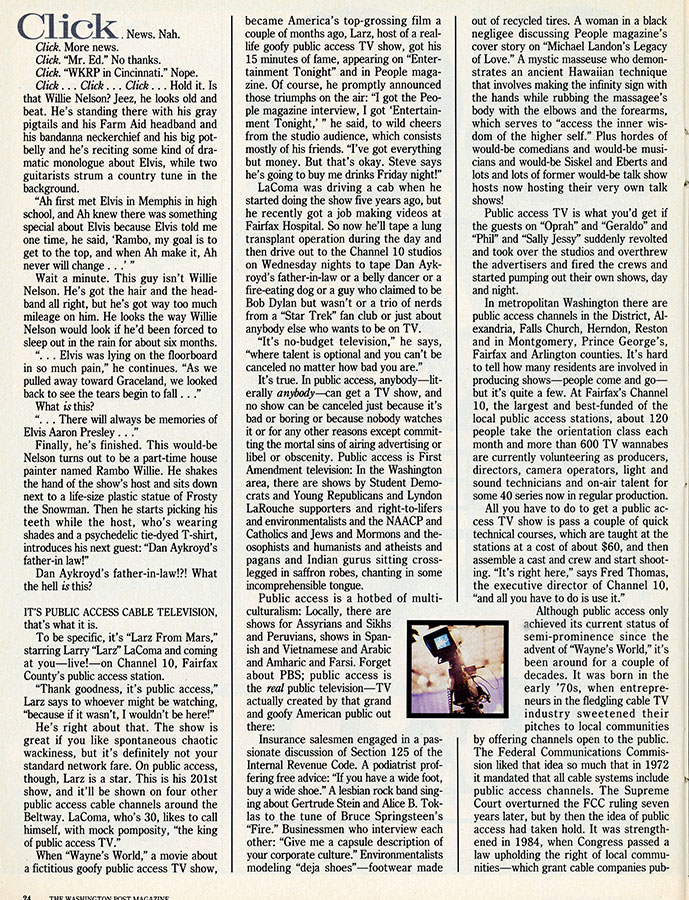 Click. News. Nah.

Click. More news.

Click. "Mr. Ed." No thanks.

Click. "WKRP in Cincinnati." Nope.

Click . . . Click . . . Click . . . Hold it. Is that Willie Nelson? Jeez, he looks old and beat. He's standing there with his gray pigtails and his Farm Aid headband and his bandanna neckerchief and his big potbelly and he's reciting some kind of dramatic monologue about Elvis, while two guitarists strum a country tune in the background.

"Ah first met Elvis in Memphis in high school, and Ah knew there was something special about Elvis because Elvis told me one time, he said, 'Rambo, my goal is to get to the top, and when Ah make it, Ah never will change . . .' "

Wait a minute. This guy isn't Willie Nelson. He's got the hair and the headband all right, but he's got way too much mileage on him. He looks the way Willie Nelson would look if he'd been forced to sleep out in the rain for about six months.

". . . Elvis was lying on the floorboard in so much pain," he continues. "As we pulled away toward Graceland, we looked back to see the tears begin to fall . . ."

What is this?

". . . There will always be memories of Elvis Aaron Presley . . ."

Finally, he's finished. This would-be Nelson turns out to be a part-time house painter named Rambo Willie. He shakes the hand of the show's host and sits down next to a life-size plastic statue of Frosty the Snowman. Then he starts picking his teeth while the host, who's wearing shades and a psychedelic tie-dyed T-shirt, introduces his next guest: "Dan Aykroyd's father-in-law!"

Dan Aykroyd's father-in-law!?! What the hell is this?

IT'S PUBLIC ACCESS CABLE TELEVISION, that's what it is.

To be specific, it's "Larz From Mars," starring Larry "Larz" LaComa and coming at you—live!—on Channel 10, Fairfax County's public access station.

"Thank goodness, it's public access," Larz says to whoever might be watching, "because if it wasn't, I wouldn't be here!"

He's right about that. The show is great if you like spontaneous chaotic wackiness, but it's definitely not your standard network fare. On public access, though, Larz is a star. This is his 201st show, and it'll be shown on four other public access cable channels around the Beltway. LaComa, who's 30, likes to call himself, with mock pomposity, "the king of public access TV."

When "Wayne's World," a movie about a fictitious goofy public access TV show, became America's top-grossing film a couple of months ago, Larz, host of a real-life goofy public access TV show, got his 15 minutes of fame, appearing on "Entertainment Tonight" and in People magazine. Of course, he promptly announced those triumphs on the air: "I got the People magazine interview, I got 'Entertainment Tonight,' " he said, to wild cheers from the studio audience, which consists mostly of his friends. "I've got everything but money. But that's okay. Steve says he's going to buy me drinks Friday night!"

LaComa was driving a cab when he started doing the show five years ago, but he recently got a job making videos at Fairfax Hospital. So now he'll tape a lung transplant operation during the day and then drive out to the Channel 10 studios on Wednesday nights to tape Dan Aykroyd's father-in-law or a belly dancer or a fire-eating dog or a guy who claimed to be Bob Dylan but wasn't or a trio of nerds from a "Star Trek" fan club or just about anybody else who wants to be on TV.

"It's no-budget television," he says, "where talent is optional and you can't be canceled no matter how bad you are."

It's true. In public access, anybody—literally anybody—can get a TV show, and no show can be canceled just because it's bad or boring or because nobody watches it or for any other reasons except committing the mortal sins of airing advertising or libel or obscenity. Public access is First Amendment television: In the Washington area, there are shows by Student Democrats and Young Republicans and Lyndon LaRouche supporters and right-to-lifers and environmentalists and the NAACP and Catholics and Jews and Mormons and theosophists and humanists and atheists and pagans and Indian gurus sitting cross-legged in saffron robes, chanting in some incomprehensible tongue.

Public access is a hotbed of multiculturalism: Locally, there are shows for Assyrians and Sikhs and Peruvians, shows in Spanish and Vietnamese and Arabic and Amharic and Farsi. Forget about PBS; public access is the real public television—TV actually created by that grand and goofy American public out there:

Insurance salesmen engaged in a passionate discussion of Section 125 of the Internal Revenue Code. A podiatrist proffering free advice: "If you have a wide foot, buy a wide shoe." A lesbian rock band singing about Gertrude Stein and Alice B. Toklas to the tune of Bruce Springsteen's "Fire." Businessmen who interview each other: "Give me a capsule description of your corporate culture." Environmentalists modeling "deja shoes"—footwear made out of recycled tires. A woman in a black negligee discussing People magazine's cover story on "Michael Landon's Legacy of Love." A mystic masseuse who demonstrates an ancient Hawaiian technique that involves making the infinity sign with the hands while rubbing the massagee's body with the elbows and the forearms, which serves to "access the inner wisdom of the higher self." Plus hordes of would-be comedians and would-be musicians and would-be Siskel and Eberts and lots and lots of former would-be talk show hosts now hosting their very own talk shows!

Public access TV is what you'd get if the guests on "Oprah" and "Geraldo" and "Phil" and "Sally Jessy" suddenly revolted and took over the studios and overthrew the advertisers and fired the crews and started pumping out their own shows, day and night.

In metropolitan Washington there are public access channels in the District, Alexandria, Falls Church, Herndon, Reston and in Montgomery, Prince George's, Fairfax and Arlington counties. It's hard to tell how many residents are involved in producing shows—people come and go—but it's quite a few. At Fairfax's Channel 10, the largest and best-funded of the local public access stations, about 120 people take the orientation class each month and more than 600 TV wannabes are currently volunteering as producers, directors, camera operators, light and sound technicians and on-air talent for some 40 series now in regular production.

All you have to do to get a public access TV show is pass a couple of quick technical courses, which are taught at the stations at a cost of about $60, and then assemble a cast and crew and start shooting. "It's right here," says Fred Thomas, the executive director of Channel 10, "and all you have to do is use it."

Although public access only achieved its current status of semi-prominence since the advent of "Wayne's World," it's been around for a couple of decades. It was born in the early '70s, when entrepreneurs in the fledgling cable TV industry sweetened their pitches to local communities by offering channels open to the public. The Federal Communications Commission liked that idea so much that in 1972 it mandated that all cable systems include public access channels. The Supreme Court overturned the FCC ruling seven years later, but by then the idea of public access had taken hold. It was strengthened in 1984, when Congress passed a law upholding the right of local communities—which grant cable companies pub-

24 THE WASHINGTON POST MAGAZINE